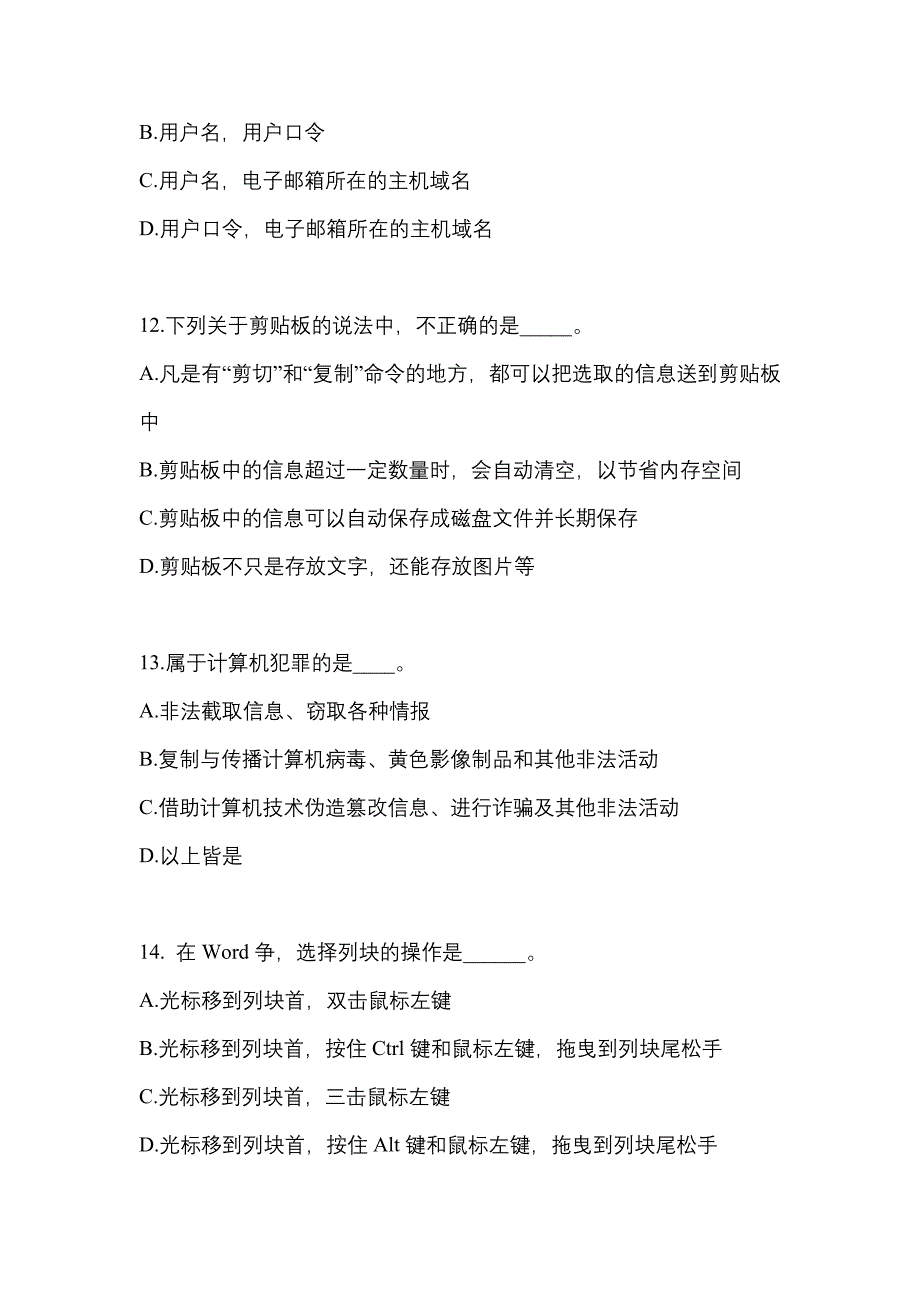 B.用户名，用户口令

C.用户名，电子邮箱所在的主机域名

D.用户口令，电子邮箱所在的主机域名

12.下列关于剪贴板的说法中，不正确的是_____。

A.凡是有“剪切”和“复制”命令的地方，都可以把选取的信息送到剪贴板中

B.剪贴板中的信息超过一定数量时，会自动清空，以节省内存空间

C.剪贴板中的信息可以自动保存成磁盘文件并长期保存

D.剪贴板不只是存放文字，还能存放图片等

13.属于计算机犯罪的是____。

A.非法截取信息、窃取各种情报

B.复制与传播计算机病毒、黄色影像制品和其他非法活动

C.借助计算机技术伪造篡改信息、进行诈骗及其他非法活动

D.以上皆是

14. 在 Word 争，选择列块的操作是______。

A.光标移到列块首，双击鼠标左键

B.光标移到列块首，按住 Ctrl 键和鼠标左键，拖曳到列块尾松手

C.光标移到列块首，三击鼠标左键

D.光标移到列块首，按住 Alt 键和鼠标左键，拖曳到列块尾松手